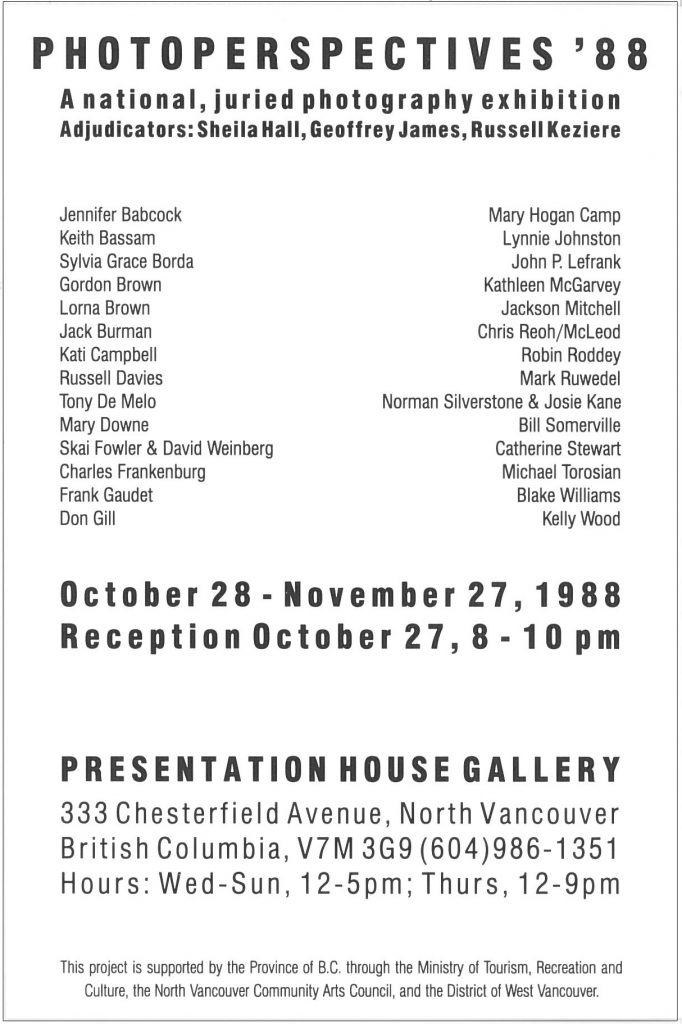 PHOTOPERSPECTIVES '88
A national, juried photography exhibition
Adjudicators: Sheila Hall, Geoffrey James, Russell Keziere

Jennifer Babcock
Keith Bassam
Sylvia Grace Borda
Gordon Brown
Lorna Brown
Jack Burman
Kati Campbell
Russell Davies
Tony De Melo
Mary Downe
Skai Fowler & David Weinberg
Charles Frankenburg
Frank Gaudet
Don Gill

Mary Hogan Camp
Lynnie Johnston
John P. Lefrank
Kathleen McGarvey
Jackson Mitchell
Chris Reoh/McLeod
Robin Roddey
Mark Ruwedel
Norman Silverstone & Josie Kane
Bill Somerville
Catherine Stewart
Michael Torosian
Blake Williams
Kelly Wood

October 28 - November 27, 1988
Reception October 27, 8 - 10 pm

PRESENTATION HOUSE GALLERY
333 Chesterfield Avenue, North Vancouver
British Columbia, V7M 3G9 (604)986-1351
Hours: Wed-Sun, 12-5pm; Thurs, 12-9pm

This project is supported by the Province of B.C. through the Ministry of Tourism, Recreation and Culture, the North Vancouver Community Arts Council, and the District of West Vancouver.